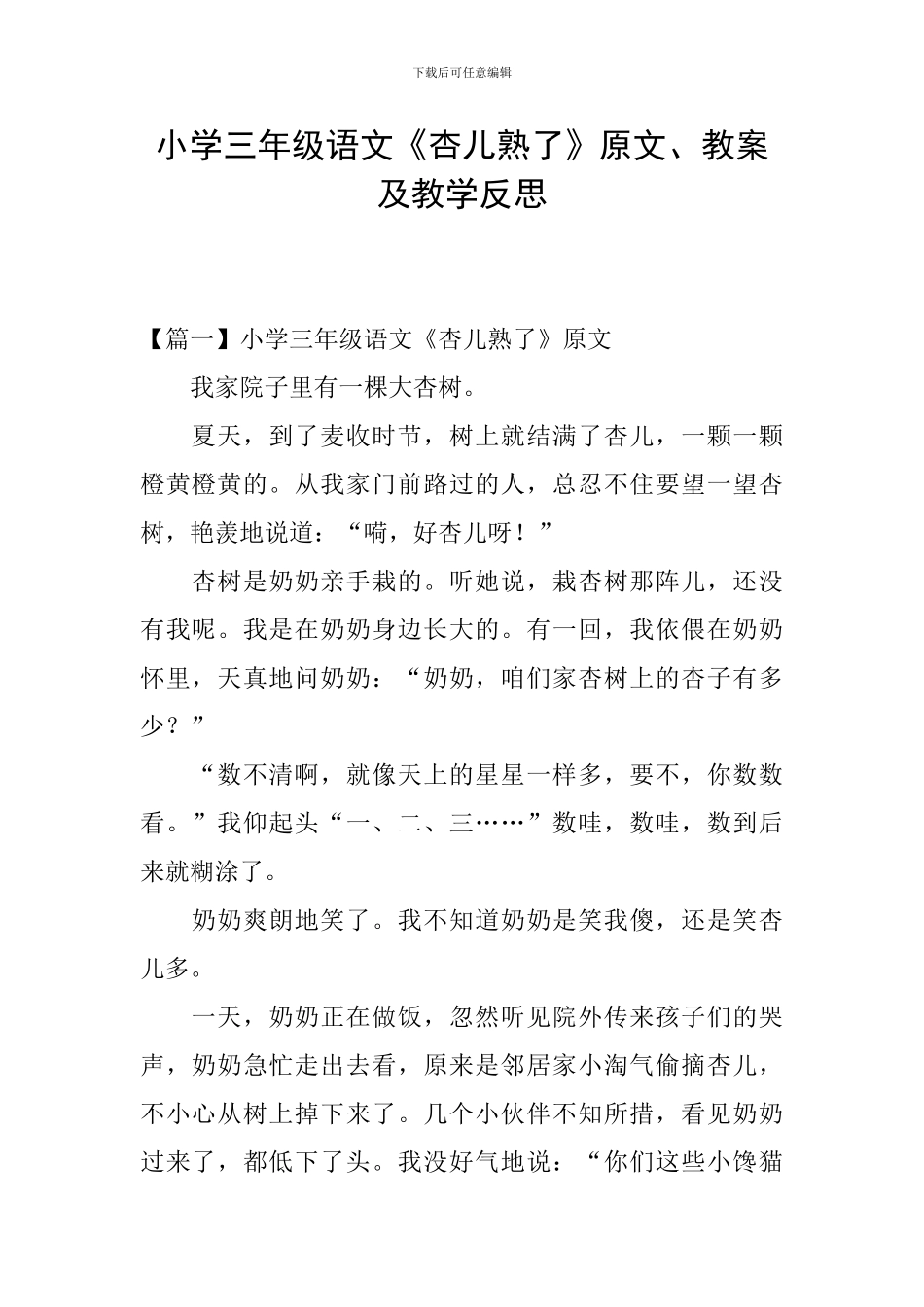 下载后可任意编辑

小学三年级语文《杏儿熟了》原文、教案及教学反思

【篇一】小学三年级语文《杏儿熟了》原文

我家院子里有一棵大杏树。

夏天，到了麦收时节，树上就结满了杏儿，一颗一颗橙黄橙黄的。从我家门前路过的人，总忍不住要望一望杏树，艳羡地说道：“嗬，好杏儿呀！”

杏树是奶奶亲手栽的。听她说，栽杏树那阵儿，还没有我呢。我是在奶奶身边长大的。有一回，我依偎在奶奶怀里，天真地问奶奶：“奶奶，咱们家杏树上的杏子有多少？”

“数不清啊，就像天上的星星一样多，要不，你数数看。”我仰起头“一、二、三……”数哇，数哇，数到后来就糊涂了。

奶奶爽朗地笑了。我不知道奶奶是笑我傻，还是笑杏儿多。

一天，奶奶正在做饭，忽然听见院外传来孩子们的哭声，奶奶急忙走出去看，原来是邻居家小淘气偷摘杏儿，不小心从树上掉下来了。几个小伙伴不知所措，看见奶奶过来了，都低下了头。我没好气地说：“你们这些小馋猫